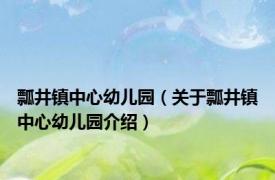 瓢井镇中心幼儿园（关于瓢井镇中心幼儿园介绍）